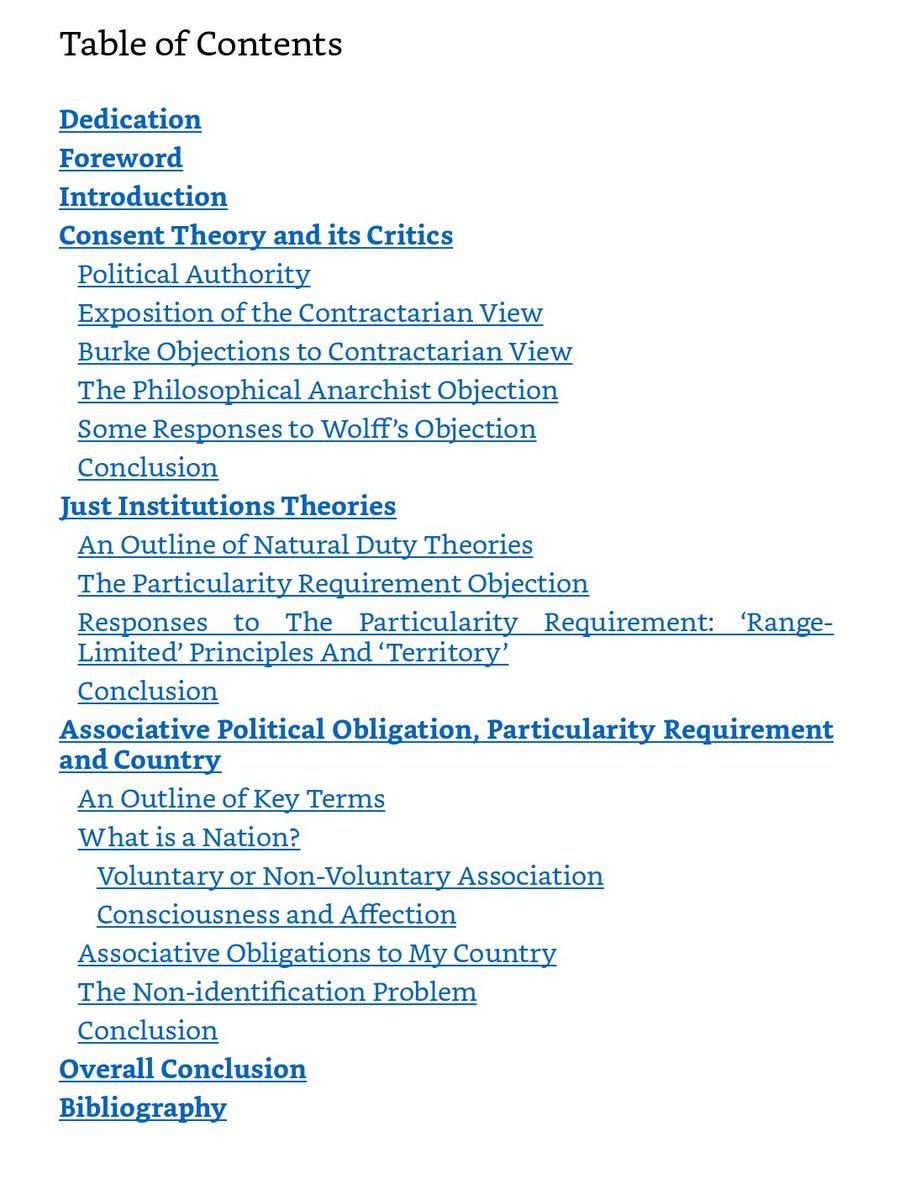 Table of Contents

Dedication
Foreword
Introduction
Consent Theory and its Critics
Political Authority
Exposition of the Contractarian View
Burke Objections to Contractarian View
The Philosophical Anarchist Objection
Some Responses to Wolff's Objection
Conclusion
Just Institutions Theories
An Outline of Natural Duty Theories
The Particularity Requirement Objection
Responses to The Particularity Requirement: 'Range-Limited' Principles And 'Territory'
Conclusion
Associative Political Obligation, Particularity Requirement and Country
An Outline of Key Terms
What is a Nation?
Voluntary or Non-Voluntary Association
Consciousness and Affection
Associative Obligations to My Country
The Non-identification Problem
Conclusion
Overall Conclusion
Bibliography